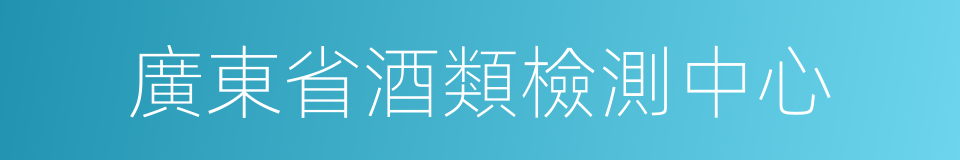 廣東省酒類檢測中心